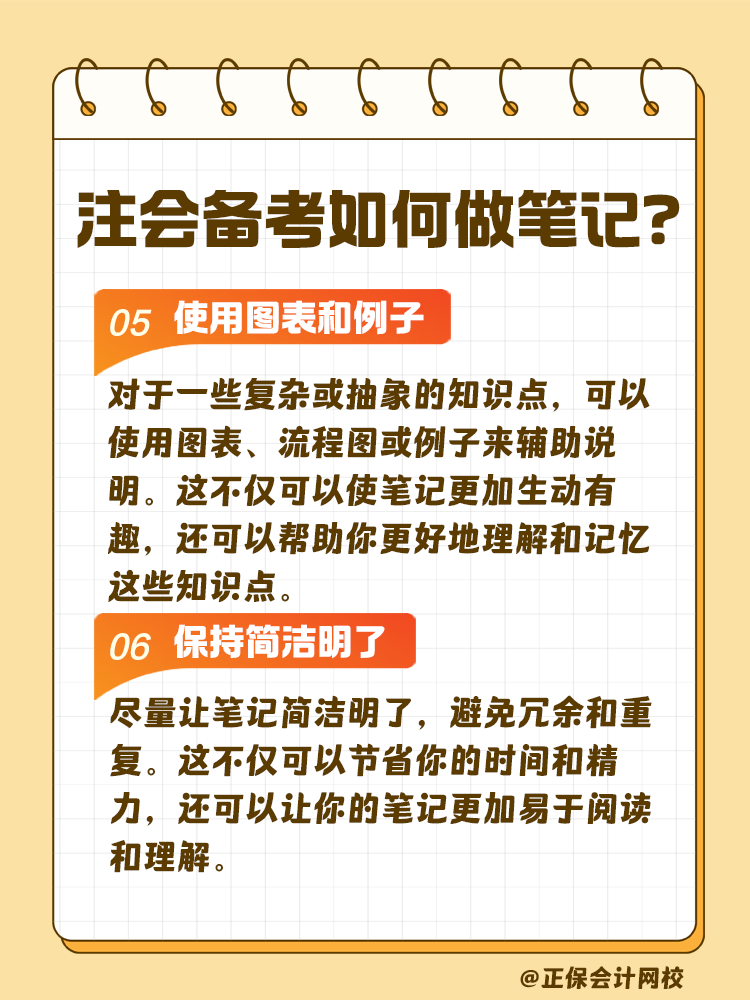 注会备考如何做笔记？

05 使用图表和例子

对于一些复杂或抽象的知识点，可以使用图表、流程图或例子来辅助说明。这不仅可以使笔记更加生动有趣，还可以帮助你更好地理解和记忆这些知识点。

06 保持简洁明了

尽量让笔记简洁明了，避免冗余和重复。这不仅可以节省你的时间和精力，还可以让你的笔记更加易于阅读和理解。

@正保会计网校